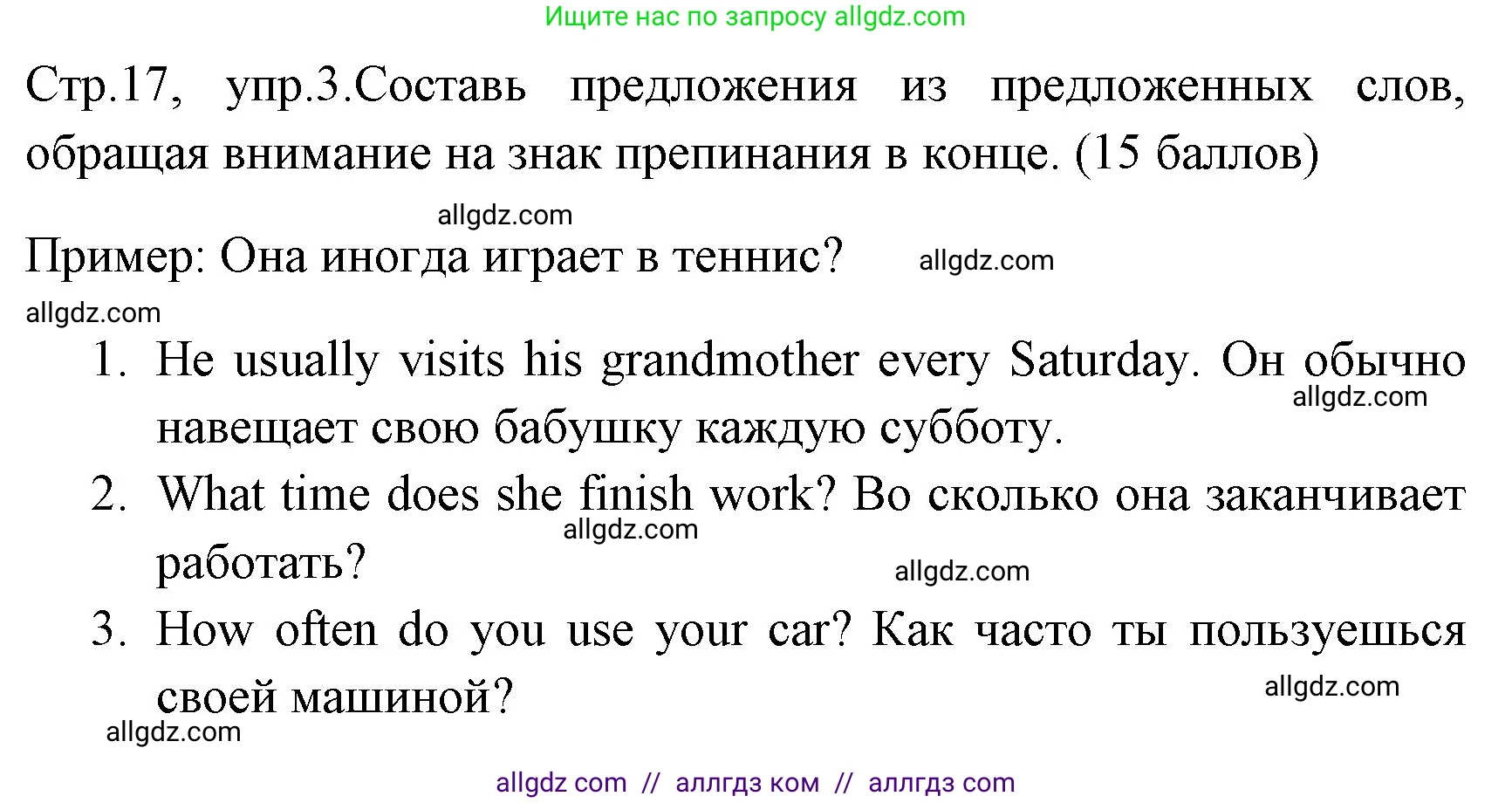 Ищите нас по запросу allgdz.com

Стр.17, упр.3.Составь предложения из предложенных слов, обращая внимание на знак препинания в конце. (15 баллов)

allgdz.com

Пример: Она иногда играет в теннис? allgdz.com

allgdz.com

1. He usually visits his grandmother every Saturday. Он обычно навещает свою бабушку каждую субботу. allgdz.com

2. What time does she finish work? Во сколько она заканчивает работать? allgdz.com allgdz.com

3. How often do you use your car? Как часто ты пользуешься своей машиной? allgdz.com

allgdz.com

allgdz com // аллгдз ком // аллгдз com